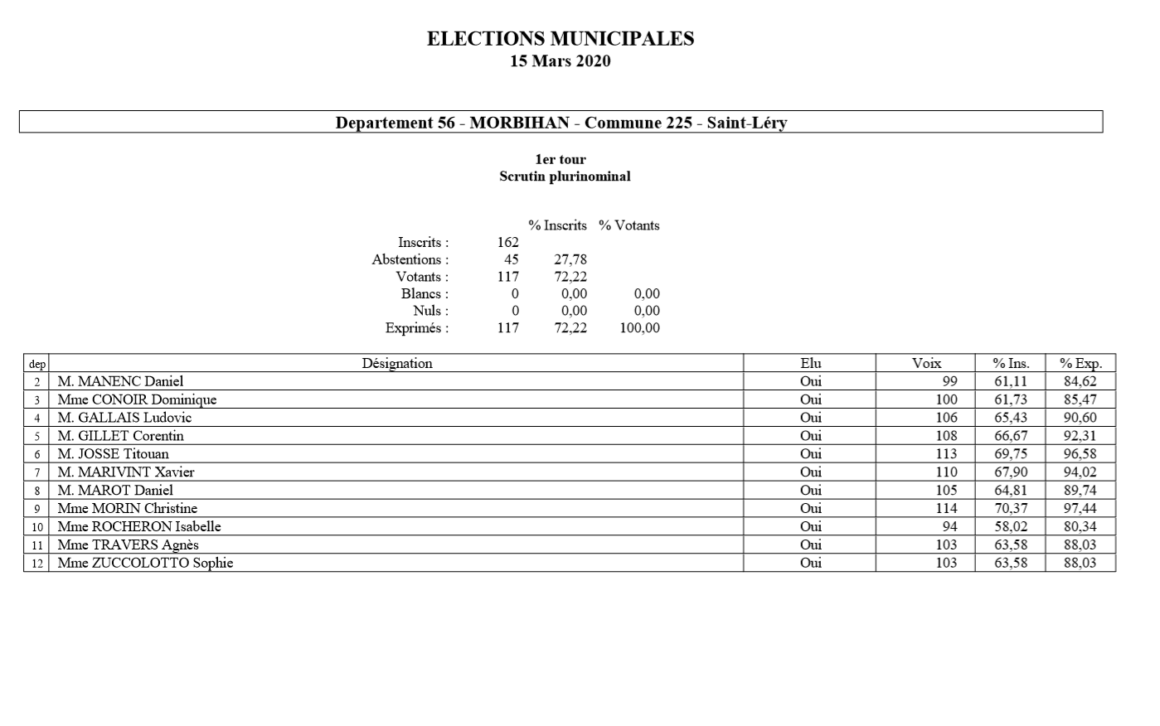 ELECTIONS MUNICIPALES
15 Mars 2020

Departement 56 - MORBIHAN - Commune 225 - Saint-Léry

1er tour
Scrutin plurinominal

| | | % Inscrits | % Votants |
|---|---|---|---|
| Inscrits : | 162 | | |
| Abstentions : | 45 | 27,78 | |
| Votants : | 117 | 72,22 | |
| Blancs : | 0 | 0,00 | 0,00 |
| Nuls : | 0 | 0,00 | 0,00 |
| Exprimés : | 117 | 72,22 | 100,00 |

| dep | Désignation | Elu | Voix | % Ins. | % Exp. |
|---|---|---|---|---|---|
| 2 | M. MANENC Daniel | Oui | 99 | 61,11 | 84,62 |
| 3 | Mme CONOIR Dominique | Oui | 100 | 61,73 | 85,47 |
| 4 | M. GALLAIS Ludovic | Oui | 106 | 65,43 | 90,60 |
| 5 | M. GILLET Corentin | Oui | 108 | 66,67 | 92,31 |
| 6 | M. JOSSE Titouan | Oui | 113 | 69,75 | 96,58 |
| 7 | M. MARIVINT Xavier | Oui | 110 | 67,90 | 94,02 |
| 8 | M. MAROT Daniel | Oui | 105 | 64,81 | 89,74 |
| 9 | Mme MORIN Christine | Oui | 114 | 70,37 | 97,44 |
| 10 | Mme ROCHERON Isabelle | Oui | 94 | 58,02 | 80,34 |
| 11 | Mme TRAVERS Agnès | Oui | 103 | 63,58 | 88,03 |
| 12 | Mme ZUCCOLOTTO Sophie | Oui | 103 | 63,58 | 88,03 |